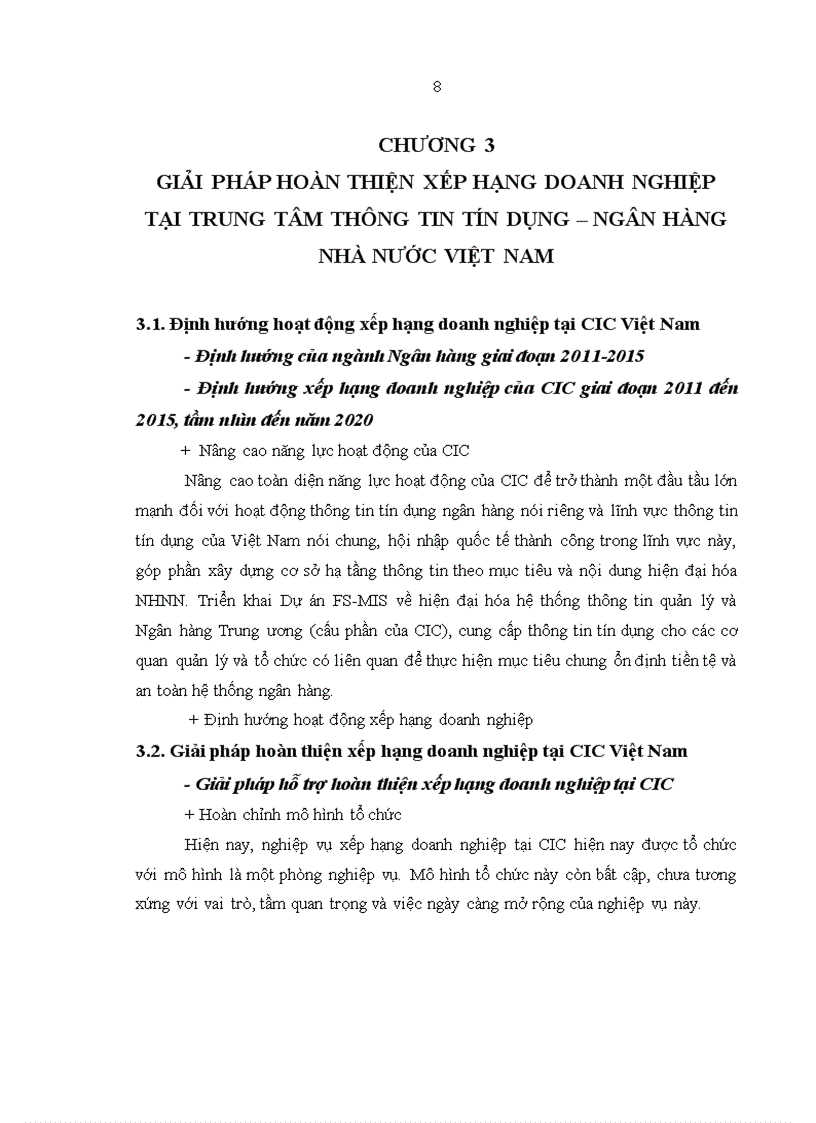 8

CHƯƠNG 3
GIẢI PHÁP HOÀN THIỆN XẾP HẠNG DOANH NGHIỆP TẠI TRUNG TÂM THÔNG TIN TÍN DỤNG – NGÂN HÀNG NHÀ NƯỚC VIỆT NAM

3.1. Định hướng hoạt động xếp hạng doanh nghiệp tại CIC Việt Nam

- Định hướng của ngành Ngân hàng giai đoạn 2011-2015

- Định hướng xếp hạng doanh nghiệp của CIC giai đoạn 2011 đến 2015, tầm nhìn đến năm 2020

+ Nâng cao năng lực hoạt động của CIC

Nâng cao toàn diện năng lực hoạt động của CIC để trở thành một đầu tầu lớn mạnh đối với hoạt động thông tin tín dụng ngân hàng nói riêng và lĩnh vực thông tin tín dụng của Việt Nam nói chung, hội nhập quốc tế thành công trong lĩnh vực này, góp phần xây dựng cơ sở hạ tầng thông tin theo mục tiêu và nội dung hiện đại hóa NHNN. Triển khai Dự án FS-MIS về hiện đại hóa hệ thống thông tin quản lý và Ngân hàng Trung ương (cấu phần của CIC), cung cấp thông tin tín dụng cho các cơ quan quản lý và tổ chức có liên quan để thực hiện mục tiêu chung ổn định tiền tệ và an toàn hệ thống ngân hàng.

+ Định hướng hoạt động xếp hạng doanh nghiệp

3.2. Giải pháp hoàn thiện xếp hạng doanh nghiệp tại CIC Việt Nam

- Giải pháp hỗ trợ hoàn thiện xếp hạng doanh nghiệp tại CIC

+ Hoàn chỉnh mô hình tổ chức

Hiện nay, nghiệp vụ xếp hạng doanh nghiệp tại CIC hiện nay được tổ chức với mô hình là một phòng nghiệp vụ. Mô hình tổ chức này còn bất cập, chưa tương xứng với vai trò, tầm quan trọng và việc ngày càng mở rộng của nghiệp vụ này.